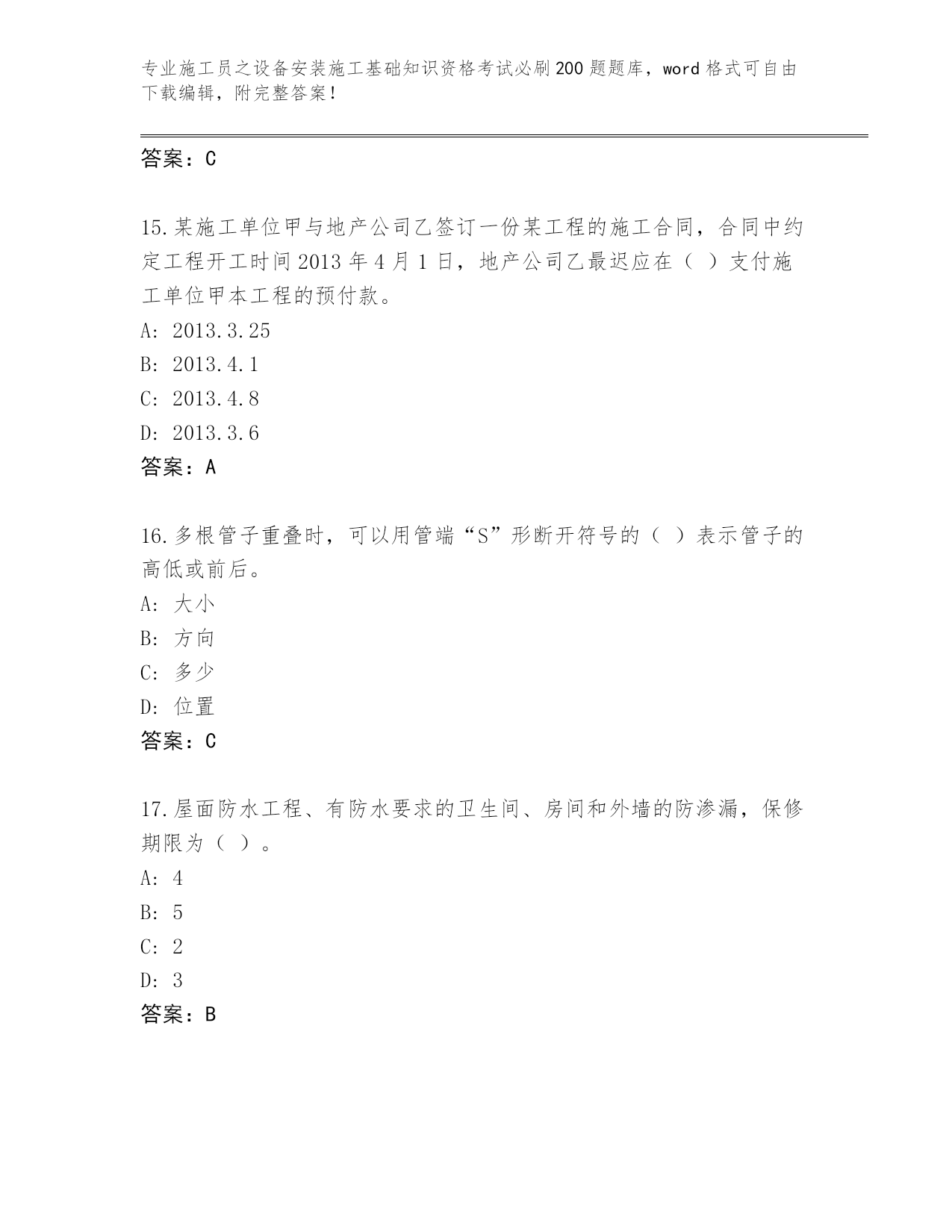 专业施工员之设备安装施工基础知识资格考试必刷200题题库，word格式可自由下载编辑，附完整答案！

答案：C

15.某施工单位甲与地产公司乙签订一份某工程的施工合同，合同中约定工程开工时间2013年4月1日，地产公司乙最迟应在（ ）支付施工单位甲本工程的预付款。

A: 2013.3.25

B: 2013.4.1

C: 2013.4.8

D: 2013.3.6

答案：A

16.多根管子重叠时，可以用管端“S”形断开符号的（ ）表示管子的高低或前后。

A: 大小

B: 方向

C: 多少

D: 位置

答案：C

17.屋面防水工程、有防水要求的卫生间、房间和外墙的防渗漏，保修期限为（ ）。

A: 4

B: 5

C: 2

D: 3

答案：B